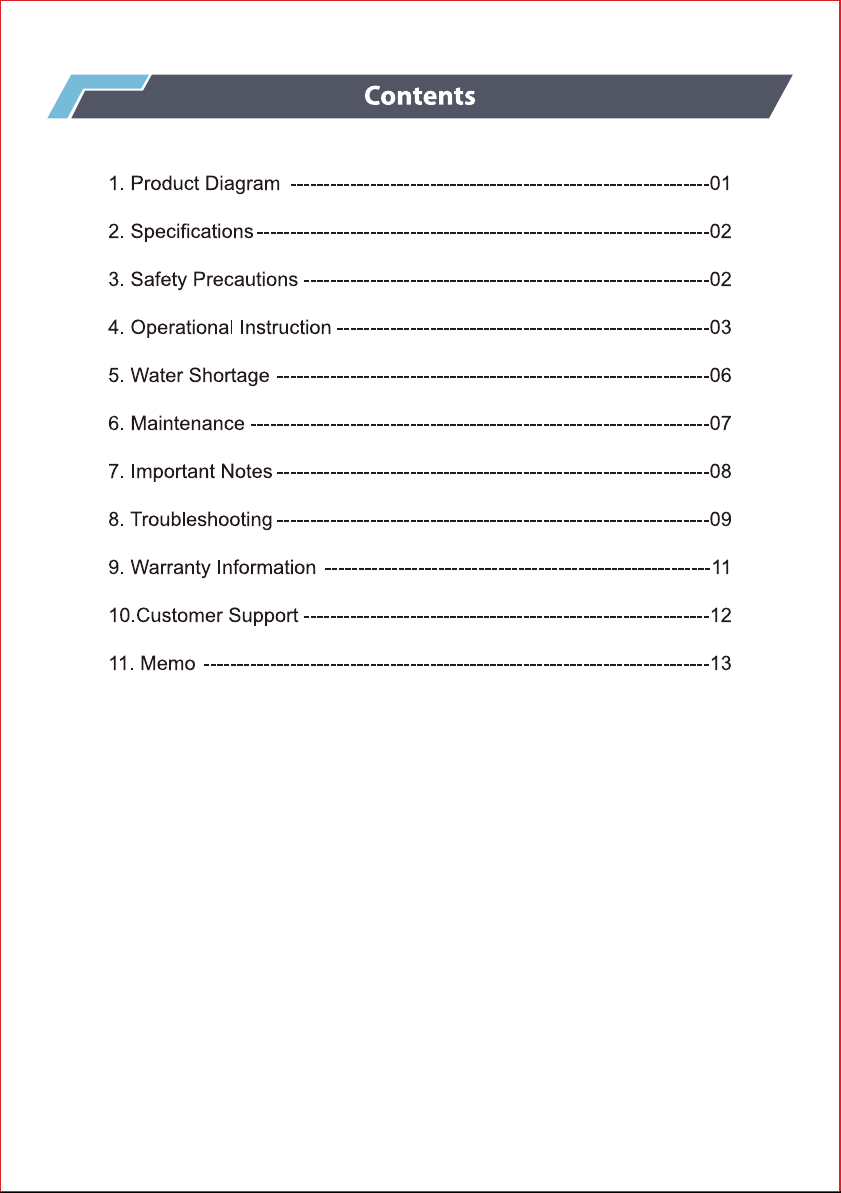 Contents

1. Product Diagram 01

2. Specifications 02

3. Safety Precautions 02

4. Operational Instruction 03

5. Water Shortage 06

6. Maintenance 07

7. Important Notes 08

8. Troubleshooting 09

9. Warranty Information 11

10.Customer Support 12

11. Memo 13